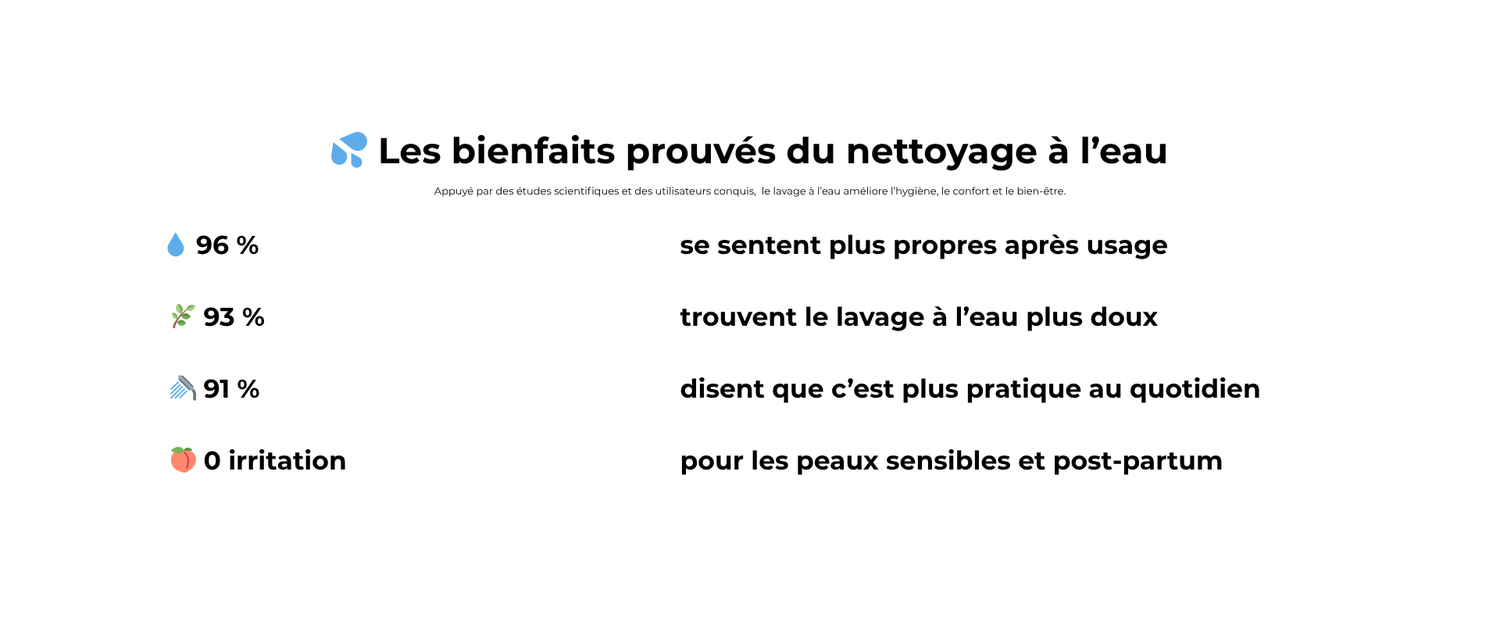 💦 Les bienfaits prouvés du nettoyage à l’eau

Appuyé par des études scientifiques et des utilisateurs conquis, le lavage à l’eau améliore l’hygiène, le confort et le bien-être.

💧 96 % se sentent plus propres après usage

🌿 93 % trouvent le lavage à l’eau plus doux

🚿 91 % disent que c’est plus pratique au quotidien

🍑 0 irritation pour les peaux sensibles et post-partum